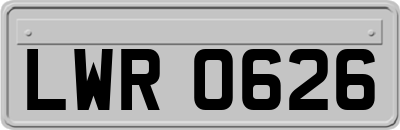 LWR 0626